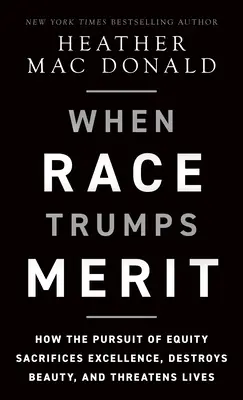 NEW YORK TIMES BESTSELLING AUTHOR

HEATHER MAC DONALD

WHEN RACE TRUMPS MERIT

HOW THE PURSUIT OF EQUITY SACRIFICES EXCELLENCE, DESTROYS BEAUTY, AND THREATENS LIVES